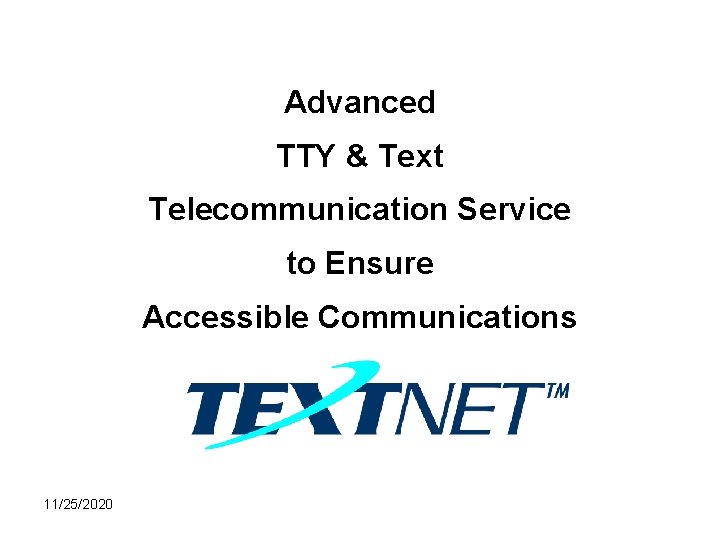 Advanced
TTY & Text
Telecommunication Service
to Ensure
Accessible Communications

TEXTNET™

11/25/2020